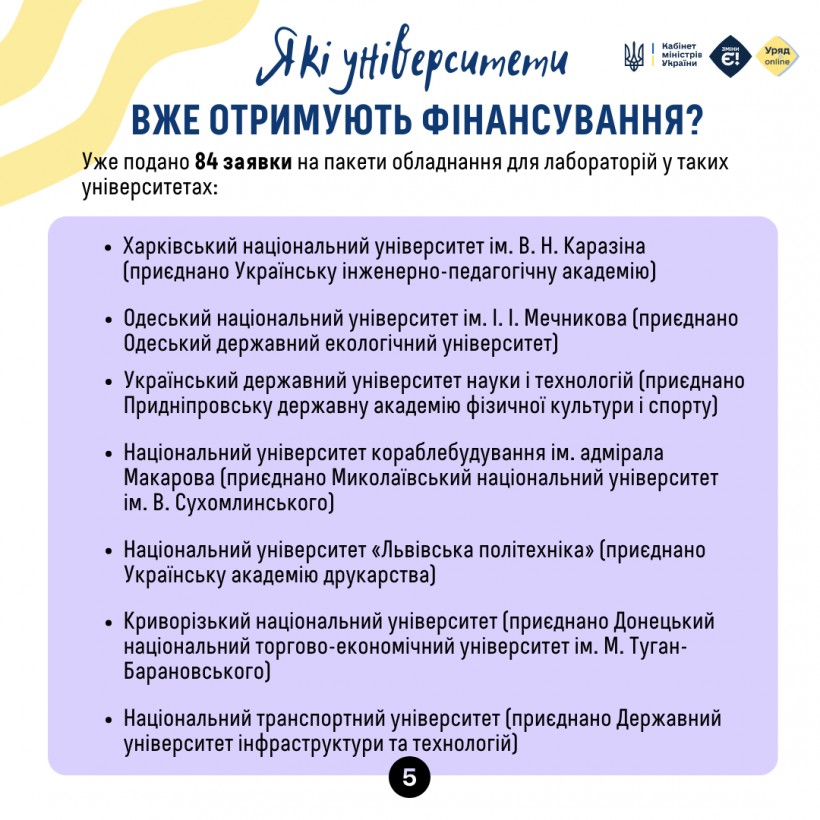 Які університети

Кабінет міністрів України

ЗМІНИ Є!

Уряд online

ВЖЕ ОТРИМУЮТЬ ФІНАНСУВАННЯ?

Уже подано 84 заявки на пакети обладнання для лабораторій у таких університетах:

• Харківський національний університет ім. В. Н. Каразіна (приєднано Українську інженерно-педагогічну академію)

• Одеський національний університет ім. І. І. Мечникова (приєднано Одеський державний екологічний університет)

• Український державний університет науки і технологій (приєднано Придніпровську державну академію фізичної культури і спорту)

• Національний університет кораблебудування ім. адмірала Макарова (приєднано Миколаївський національний університет ім. В. Сухомлинського)

• Національний університет «Львівська політехніка» (приєднано Українську академію друкарства)

• Криворізький національний університет (приєднано Донецький національний торгово-економічний університет ім. М. Туган-Барановського)

• Національний транспортний університет (приєднано Державний університет інфраструктури та технологій)

5